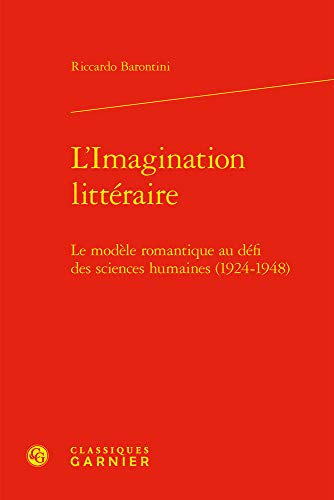 Riccardo Barontini

L'Imagination littéraire

Le modèle romantique au défi des sciences humaines (1924-1948)

CG

CLASSIQUES
GARNIER